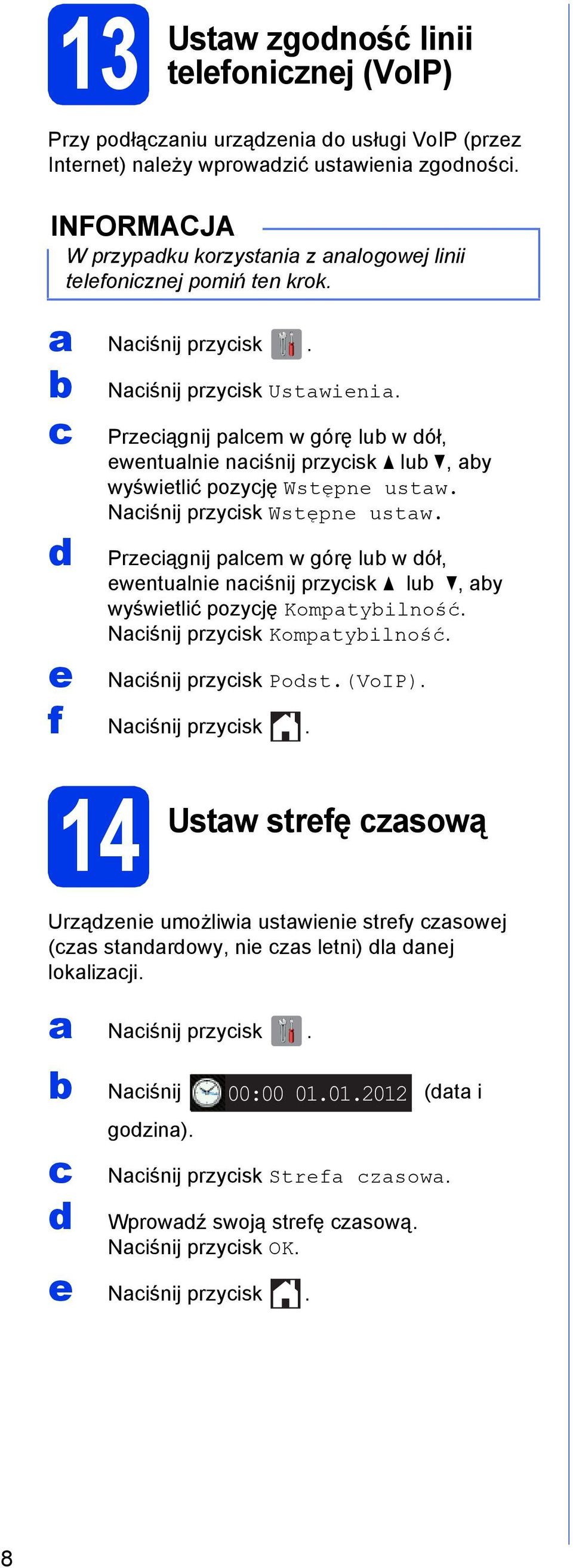 13

Ustaw zgodność linii telefonicznej (VoIP)

Przy podłączaniu urządzenia do usługi VoIP (przez Internet) należy wprowadzić ustawienia zgodności.

INFORMACJA

W przypadku korzystania z analogowej linii telefonicznej pomiń ten krok.

a Naciśnij przycisk .

b Naciśnij przycisk Ustawienia.

c Przeciągnij palcem w górę lub w dół, ewentualnie naciśnij przycisk ▲ lub ▼, aby wyświetlić pozycję Wstępne ustaw. Naciśnij przycisk Wstępne ustaw.

d Przeciągnij palcem w górę lub w dół, ewentualnie naciśnij przycisk ▲ lub ▼, aby wyświetlić pozycję Kompatybilność. Naciśnij przycisk Kompatybilność.

e Naciśnij przycisk Podst.(VoIP).

f Naciśnij przycisk .

14

Ustaw strefę czasową

Urządzenie umożliwia ustawienie strefy czasowej (czas standardowy, nie czas letni) dla danej lokalizacji.

a Naciśnij przycisk .

b Naciśnij 00:00 01.01.2012 (data i godzina).

c Naciśnij przycisk Strefa czasowa.

d Wprowadź swoją strefę czasową. Naciśnij przycisk OK.

e Naciśnij przycisk .

8